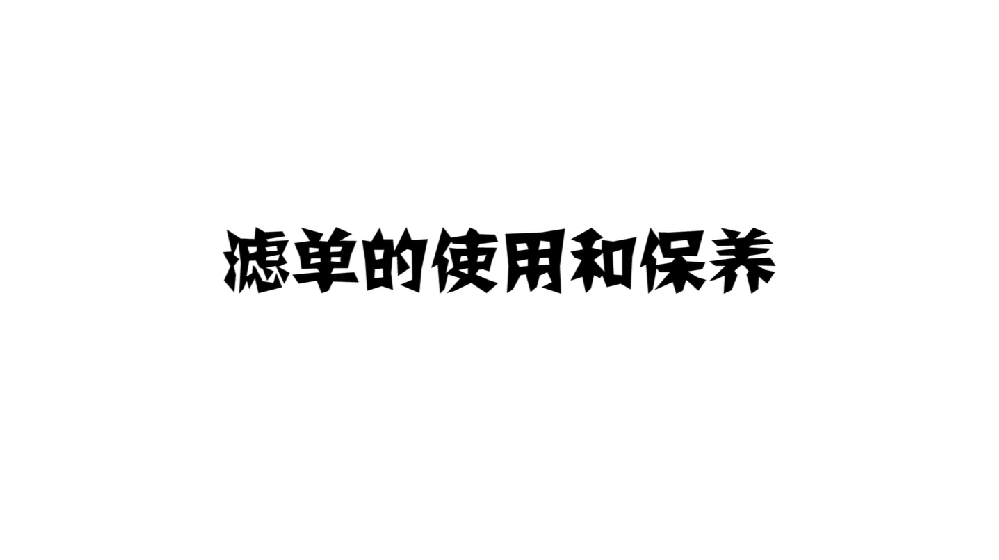 滤单的使用和保养